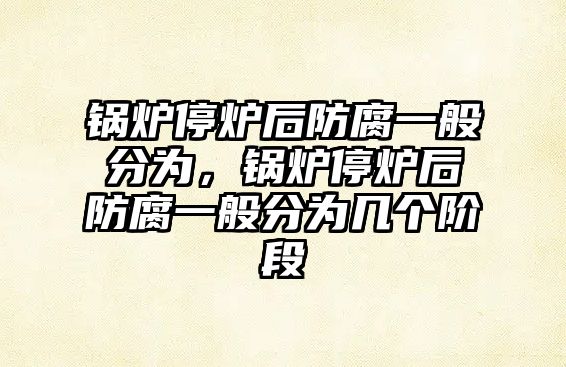 锅炉停炉后防腐一般分为，锅炉停炉后防腐一般分为几个阶段